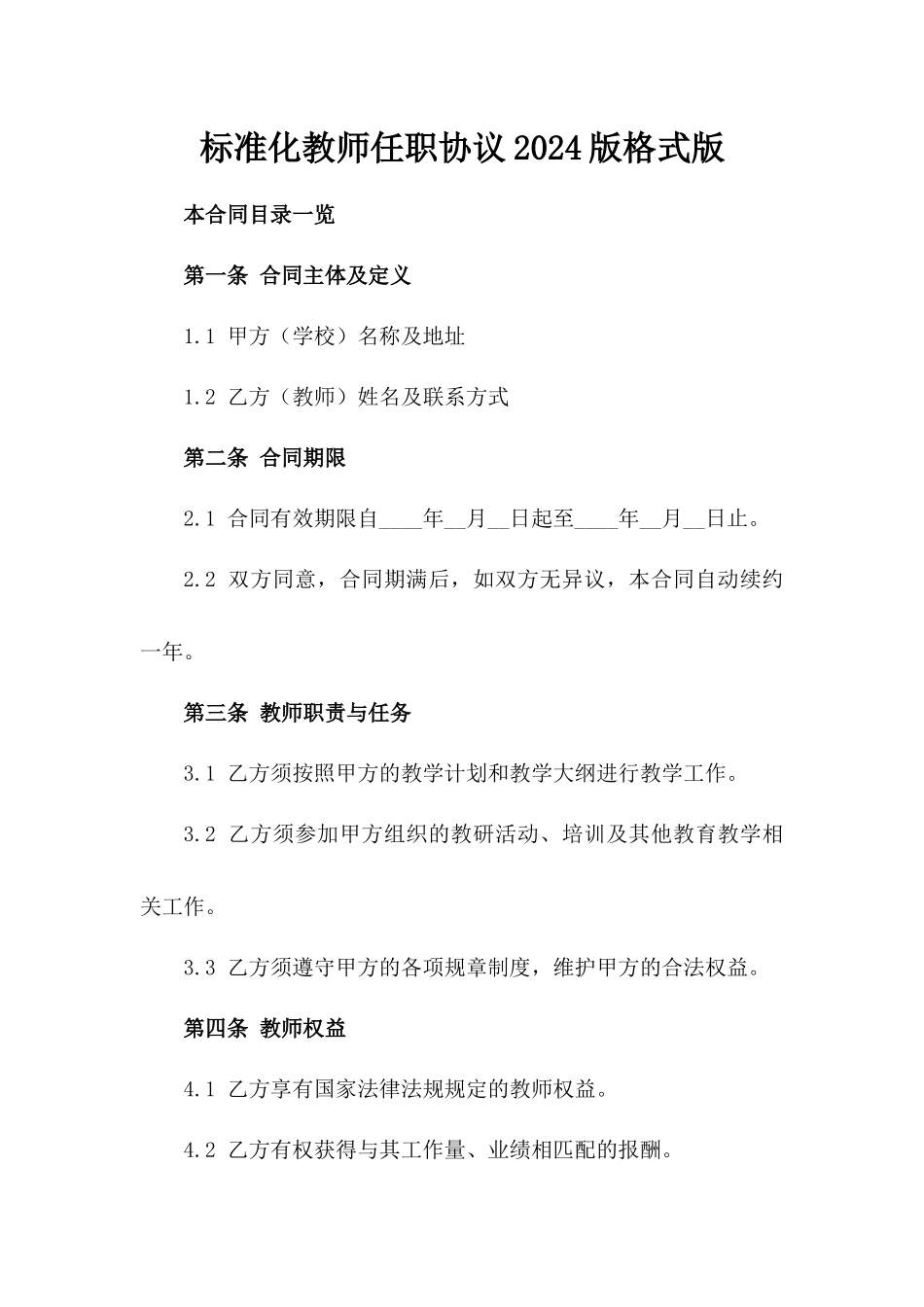 标准化教师任职协议2024版格式版

本合同目录一览

第一条 合同主体及定义

1.1 甲方（学校）名称及地址

1.2 乙方（教师）姓名及联系方式

第二条 合同期限

2.1 合同有效期限自____年__月__日起至____年__月__日止。

2.2 双方同意，合同期满后，如双方无异议，本合同自动续约一年。

第三条 教师职责与任务

3.1 乙方须按照甲方的教学计划和教学大纲进行教学工作。

3.2 乙方须参加甲方组织的教研活动、培训及其他教育教学相关工作。

3.3 乙方须遵守甲方的各项规章制度，维护甲方的合法权益。

第四条 教师权益

4.1 乙方享有国家法律法规规定的教师权益。

4.2 乙方有权获得与其工作量、业绩相匹配的报酬。